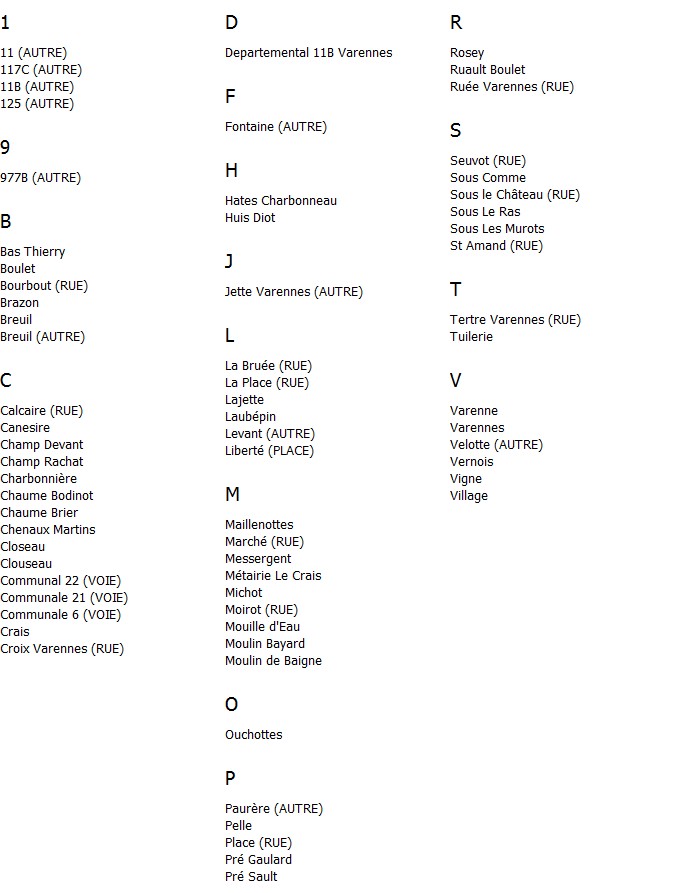 1

11 (AUTRE)
117C (AUTRE)
11B (AUTRE)
125 (AUTRE)

9

977B (AUTRE)

B

Bas Thierry
Boulet
Bourbout (RUE)
Brazon
Breuil
Breuil (AUTRE)

C

Calcaire (RUE)
Canesire
Champ Devant
Champ Rachat
Charbonnière
Chaume Bodinot
Chaume Brier
Chenaux Martins
Closeau
Clouseau
Communal 22 (VOIE)
Communale 21 (VOIE)
Communale 6 (VOIE)
Crais
Croix Varennes (RUE)

D

Departemental 11B Varennes

F

Fontaine (AUTRE)

H

Hates Charbonneau
Huis Diot

J

Jette Varennes (AUTRE)

L

La Bruée (RUE)
La Place (RUE)
Lajette
Laubépin
Levant (AUTRE)
Liberté (PLACE)

M

Maillenottes
Marché (RUE)
Messergent
Métairie Le Crais
Michot
Moirot (RUE)
Mouille d'Eau
Moulin Bayard
Moulin de Baigne

O

Ouchottes

P

Paurère (AUTRE)
Pelle
Place (RUE)
Pré Gaulard
Pré Sault

R

Rosey
Ruault Boulet
Ruée Varennes (RUE)

S

Seuvot (RUE)
Sous Comme
Sous le Château (RUE)
Sous Le Ras
Sous Les Murots
St Amand (RUE)

T

Tertre Varennes (RUE)
Tuilerie

V

Varenne
Varennes
Velotte (AUTRE)
Vernois
Vigne
Village